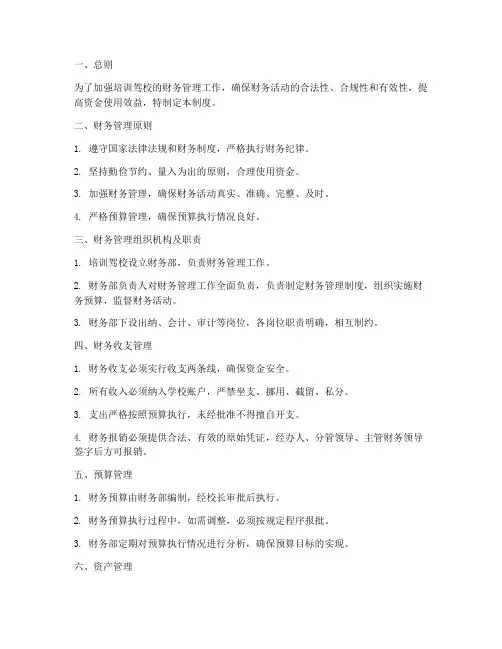 一、总则

为了加强培训驾校的财务管理工作，确保财务活动的合法性、合规性和有效性，提高资金使用效益，特制定本制度。

二、财务管理原则

1. 遵守国家法律法规和财务制度，严格执行财务纪律。

2. 坚持勤俭节约、量入为出的原则，合理使用资金。

3. 加强财务管理，确保财务活动真实、准确、完整、及时。

4. 严格预算管理，确保预算执行情况良好。

三、财务管理组织机构及职责

1. 培训驾校设立财务部，负责财务管理工作。

2. 财务部负责人对财务管理工作全面负责，负责制定财务管理制度，组织实施财务预算，监督财务活动。

3. 财务部下设出纳、会计、审计等岗位，各岗位职责明确，相互制约。

四、财务收支管理

1. 财务收支必须实行收支两条线，确保资金安全。

2. 所有收入必须纳入学校账户，严禁坐支、挪用、截留、私分。

3. 支出严格按照预算执行，未经批准不得擅自开支。

4. 财务报销必须提供合法、有效的原始凭证，经办人、分管领导、主管财务领导签字后方可报销。

五、预算管理

1. 财务预算由财务部编制，经校长审批后执行。

2. 财务预算执行过程中，如需调整，必须按规定程序报批。

3. 财务部定期对预算执行情况进行分析，确保预算目标的实现。

六、资产管理